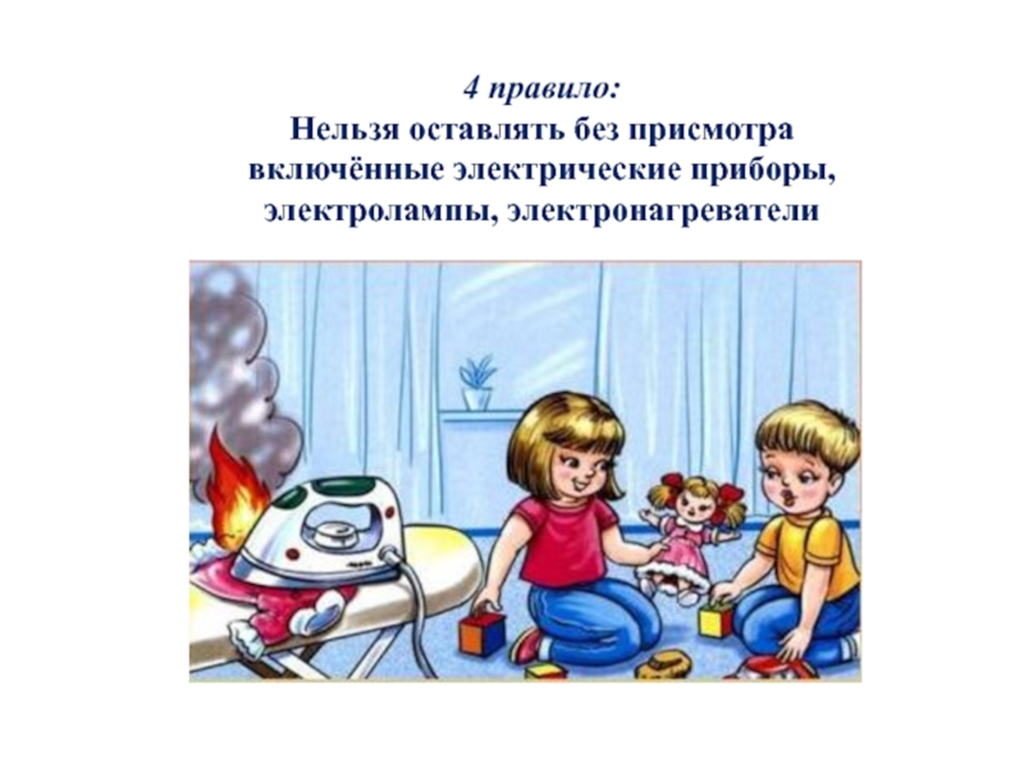 4 правило:
Нельзя оставлять без присмотра включённые электрические приборы, электролампы, электронагреватели